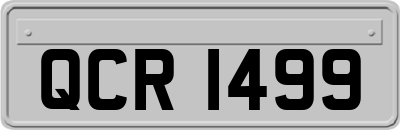 QCR 1499